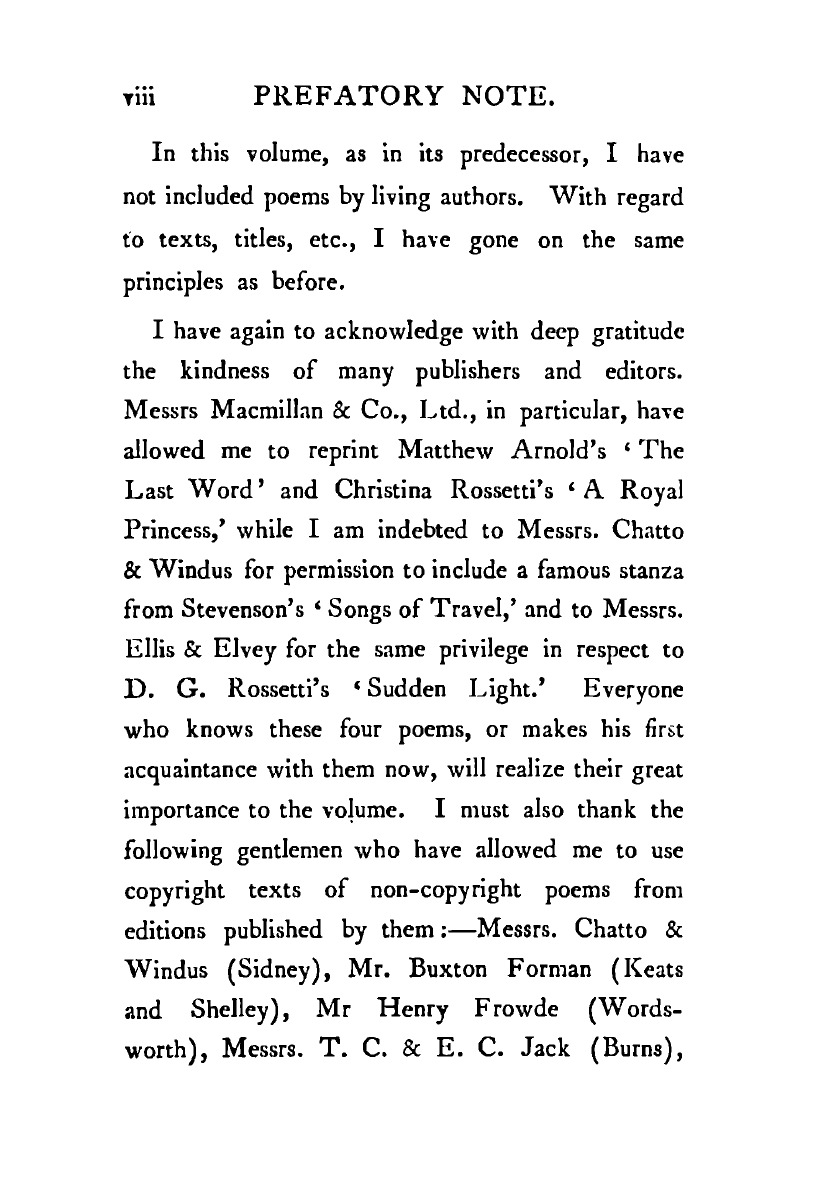 viii PREFATORY NOTE.

In this volume, as in its predecessor, I have not included poems by living authors. With regard to texts, titles, etc., I have gone on the same principles as before.

I have again to acknowledge with deep gratitude the kindness of many publishers and editors. Messrs Macmillan & Co., Ltd., in particular, have allowed me to reprint Matthew Arnold's 'The Last Word' and Christina Rossetti's 'A Royal Princess,' while I am indebted to Messrs. Chatto & Windus for permission to include a famous stanza from Stevenson's 'Songs of Travel,' and to Messrs. Ellis & Elvey for the same privilege in respect to D. G. Rossetti's 'Sudden Light.' Everyone who knows these four poems, or makes his first acquaintance with them now, will realize their great importance to the volume. I must also thank the following gentlemen who have allowed me to use copyright texts of non-copyright poems from editions published by them:—Messrs. Chatto & Windus (Sidney), Mr. Buxton Forman (Keats and Shelley), Mr Henry Frowde (Wordsworth), Messrs. T. C. & E. C. Jack (Burns),